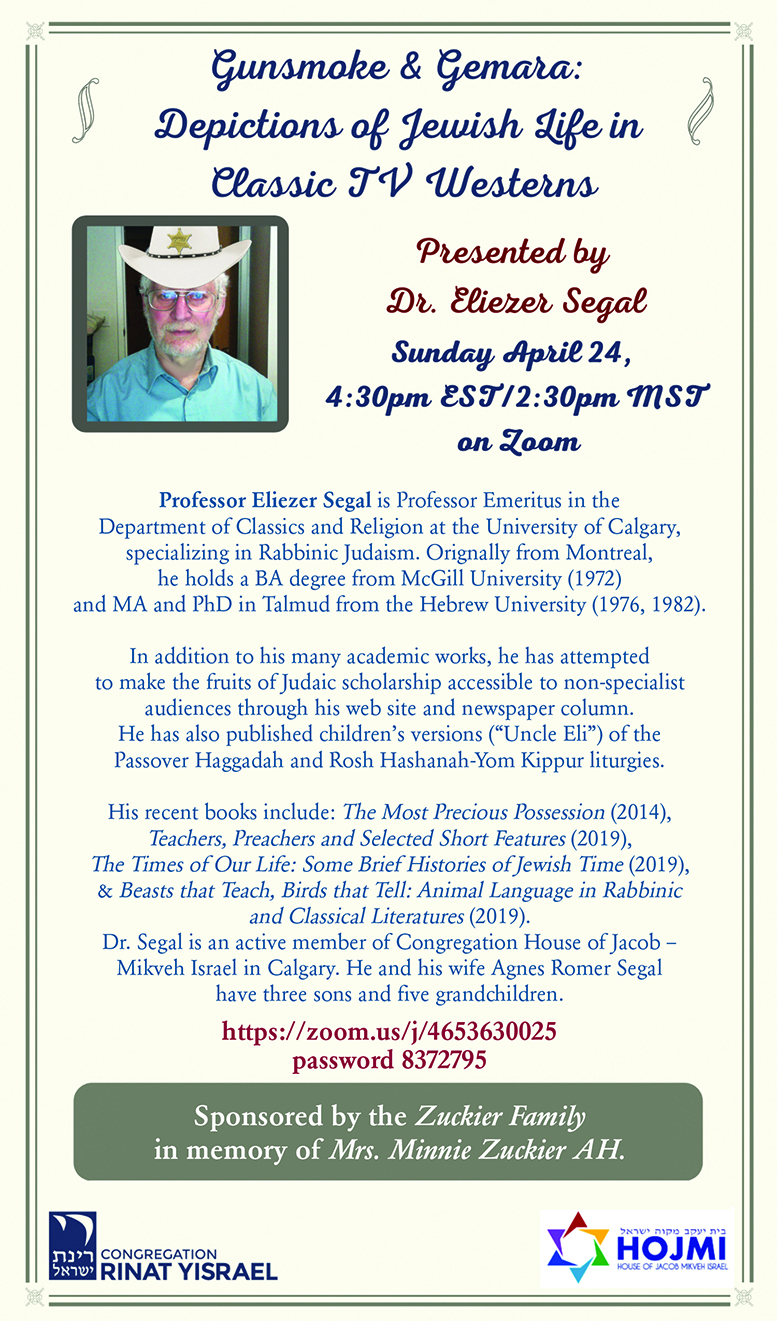 Gunsmoke & Gemara: Depictions of Jewish Life in Classic TV Westerns

Presented by
Dr. Eliezer Segal
Sunday April 24,
4:30pm EST/2:30pm MST
on Zoom

Professor Eliezer Segal is Professor Emeritus in the Department of Classics and Religion at the University of Calgary, specializing in Rabbinic Judaism. Orignally from Montreal, he holds a BA degree from McGill University (1972) and MA and PhD in Talmud from the Hebrew University (1976, 1982).

In addition to his many academic works, he has attempted to make the fruits of Judaic scholarship accessible to non-specialist audiences through his web site and newspaper column. He has also published children's versions ("Uncle Eli") of the Passover Haggadah and Rosh Hashanah-Yom Kippur liturgies.

His recent books include: The Most Precious Possession (2014), Teachers, Preachers and Selected Short Features (2019), The Times of Our Life: Some Brief Histories of Jewish Time (2019), & Beasts that Teach, Birds that Tell: Animal Language in Rabbinic and Classical Literatures (2019).
Dr. Segal is an active member of Congregation House of Jacob – Mikveh Israel in Calgary. He and his wife Agnes Romer Segal have three sons and five grandchildren.

https://zoom.us/j/4653630025
password 8372795

Sponsored by the Zuckier Family
in memory of Mrs. Minnie Zuckier AH.

רינת ישראל CONGREGATION RINAT YISRAEL

בית יעקב מקוה ישראל HOJMI HOUSE OF JACOB MIKVEH ISRAEL